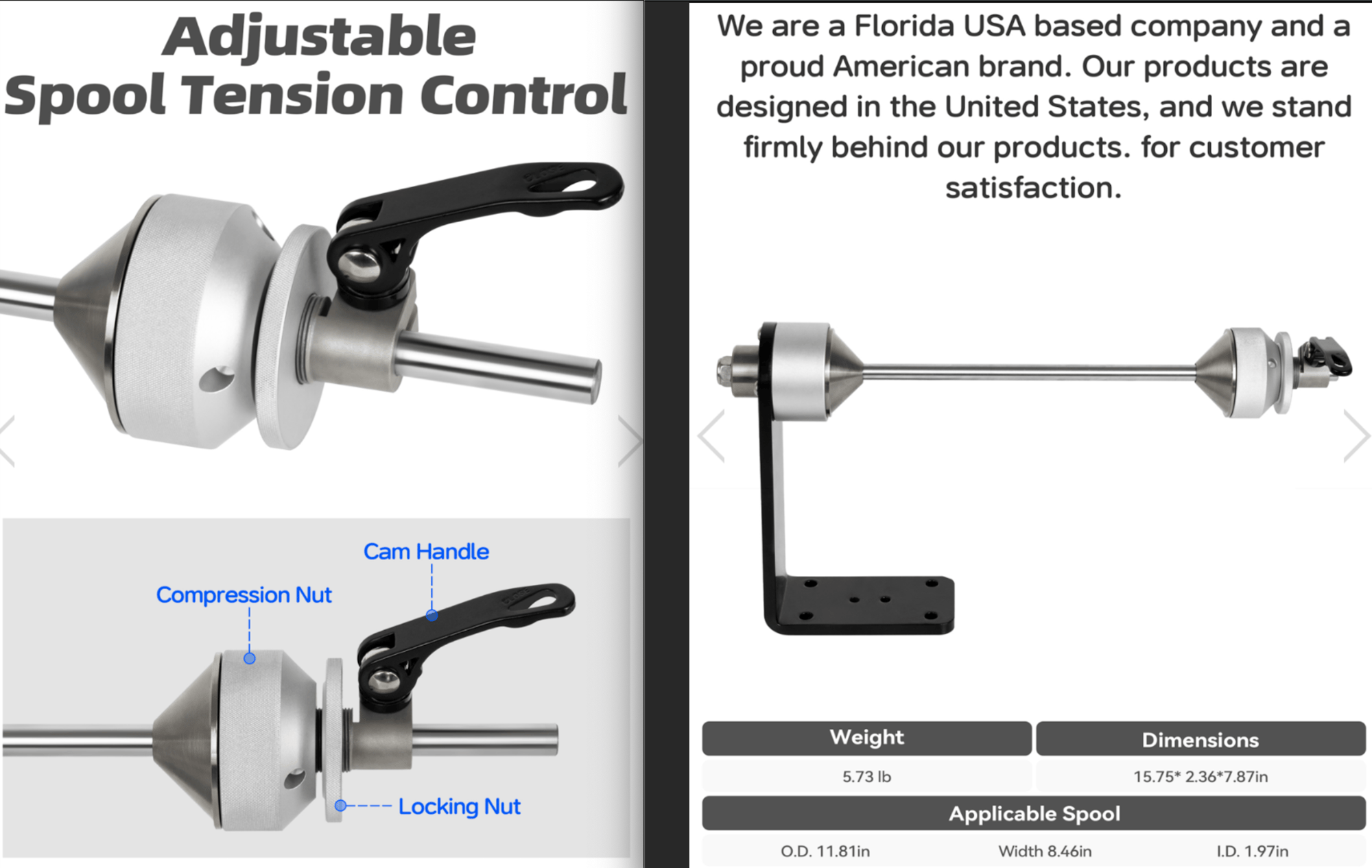 Adjustable
Spool Tension Control

Cam Handle

Compression Nut

Locking Nut

We are a Florida USA based company and a proud American brand. Our products are designed in the United States, and we stand firmly behind our products. for customer satisfaction.

| Weight | Dimensions |
|---|---|
| 5.73 lb | 15.75* 2.36*7.87in |

| Applicable Spool | | |
|---|---|---|
| O.D. 11.81in | Width 8.46in | I.D. 1.97in |